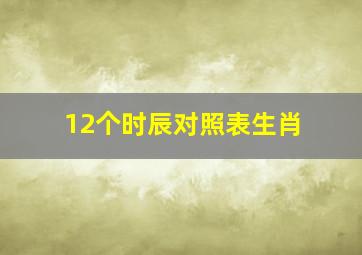 12个时辰对照表生肖